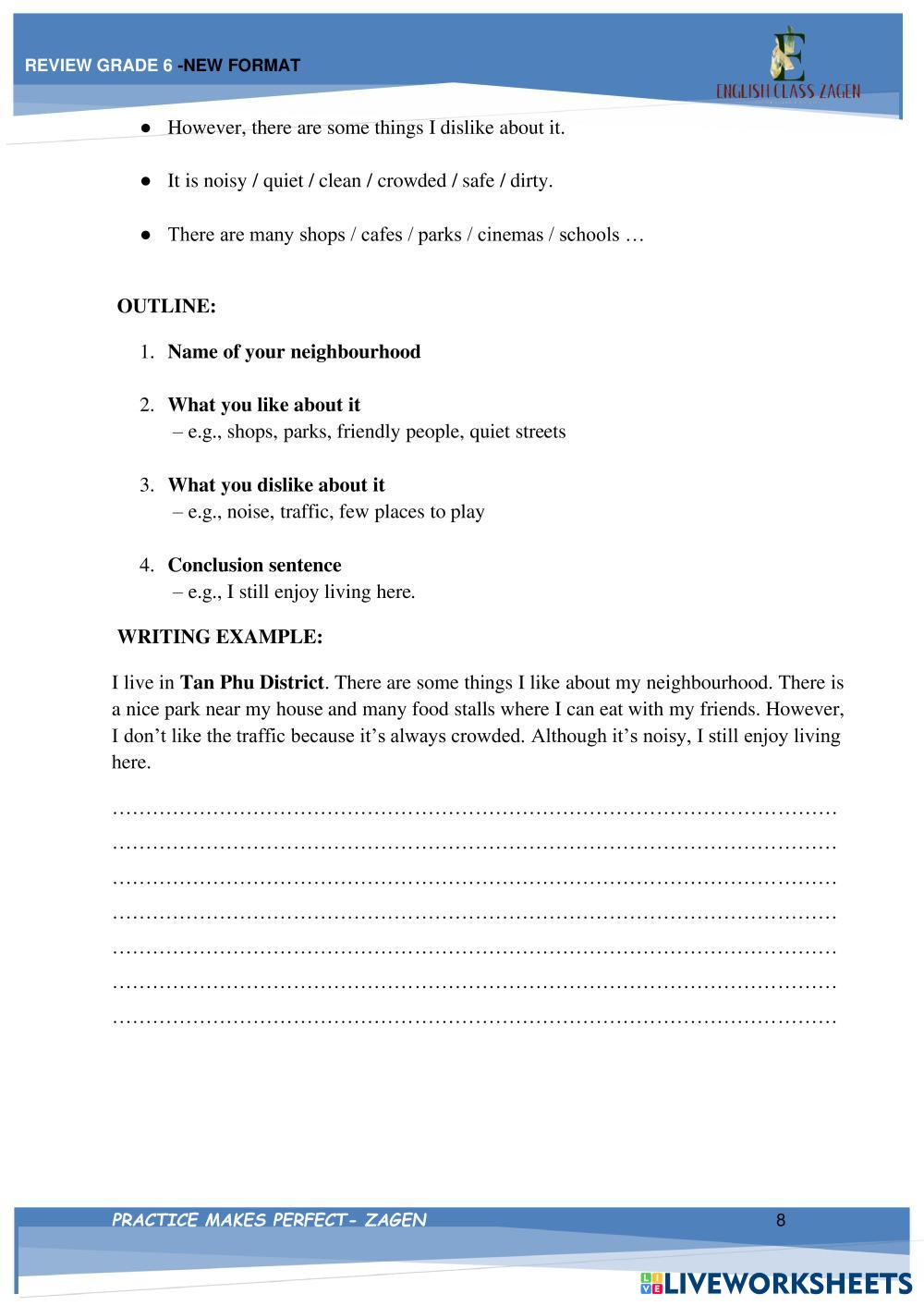 REVIEW GRADE 6 -NEW FORMAT

E
ENGLISH CLASS ZAGEN

● However, there are some things I dislike about it.

● It is noisy / quiet / clean / crowded / safe / dirty.

● There are many shops / cafes / parks / cinemas / schools …

OUTLINE:

1. Name of your neighbourhood

2. What you like about it
– e.g., shops, parks, friendly people, quiet streets

3. What you dislike about it
– e.g., noise, traffic, few places to play

4. Conclusion sentence
– e.g., I still enjoy living here.

WRITING EXAMPLE:

I live in Tan Phu District. There are some things I like about my neighbourhood. There is a nice park near my house and many food stalls where I can eat with my friends. However, I don’t like the traffic because it’s always crowded. Although it’s noisy, I still enjoy living here.

………………………………………………………………………………………………
………………………………………………………………………………………………
………………………………………………………………………………………………
………………………………………………………………………………………………
………………………………………………………………………………………………
………………………………………………………………………………………………
………………………………………………………………………………………………

PRACTICE MAKES PERFECT- ZAGEN 8

LIVEWORKSHEETS